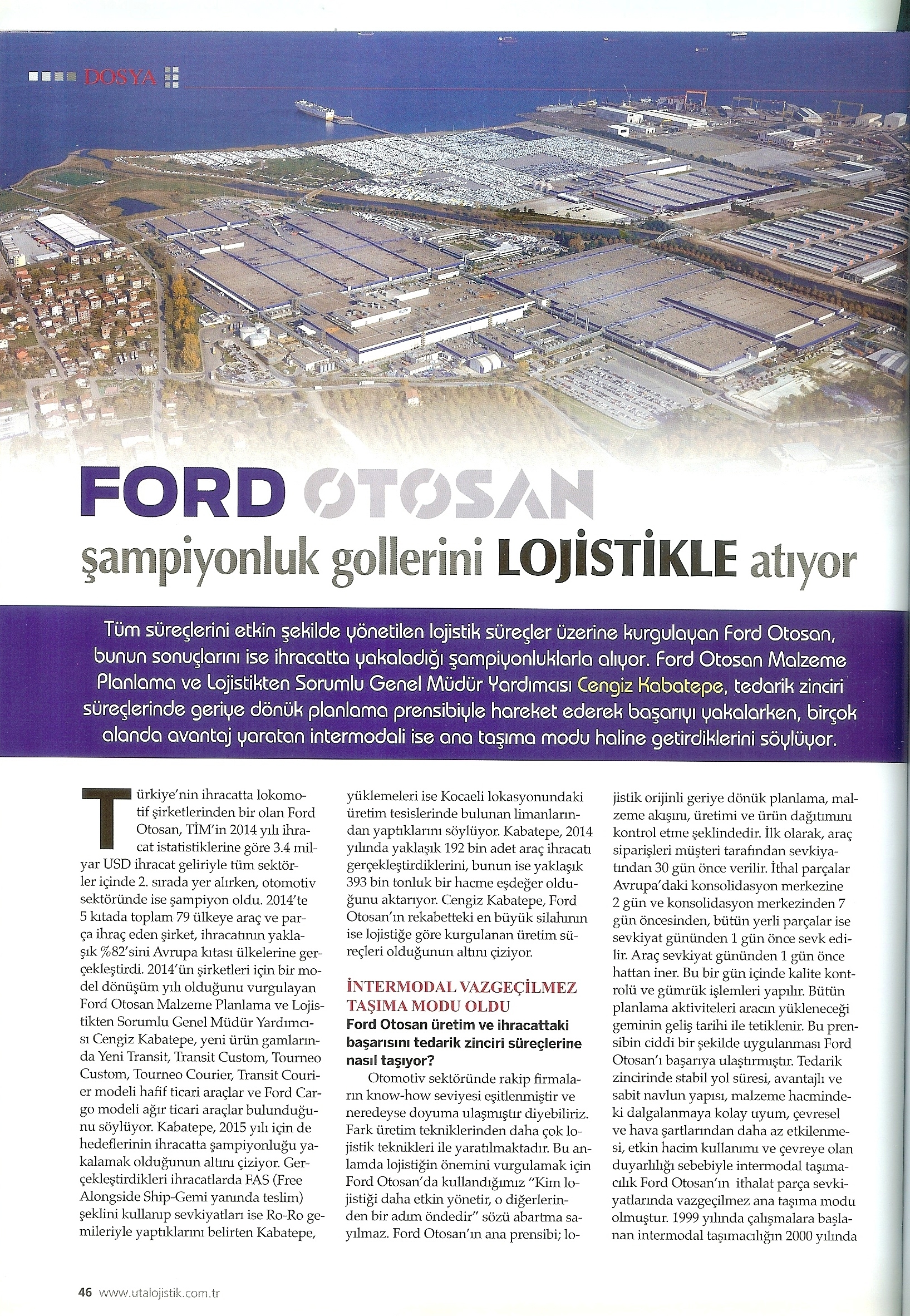 DOSYA

FORD OTOSAN
şampiyonluk gollerini LOJİSTİKLE atıyor

Tüm süreçlerini etkin şekilde yönetilen lojistik süreçler üzerine kurgulayan Ford Otosan, bunun sonuçlarını ise ihracatta yakaladığı şampiyonluklarla alıyor. Ford Otosan Malzeme Planlama ve Lojistikten Sorumlu Genel Müdür Yardımcısı Cengiz Kabatepe, tedarik zinciri süreçlerinde geriye dönük planlama prensibiyle hareket ederek başarıyı yakalarken, birçok alanda avantaj yaratan intermodali ise ana taşıma modu haline getirdiklerini söylüyor.

Türkiye'nin ihracatta lokomotif şirketlerinden bir olan Ford Otosan, TİM'in 2014 yılı ihracat istatistiklerine göre 3.4 milyar USD ihracat geliriyle tüm sektörler içinde 2. sırada yer alırken, otomotiv sektöründe ise şampiyon oldu. 2014'te 5 kıtada toplam 79 ülkeye araç ve parça ihraç eden şirket, ihracatının yaklaşık %82'sini Avrupa kıtası ülkelerine gerçekleştirdi. 2014'ün şirketleri için bir model dönüşüm yılı olduğunu vurgulayan Ford Otosan Malzeme Planlama ve Lojistikten Sorumlu Genel Müdür Yardımcısı Cengiz Kabatepe, yeni ürün gamlarında Yeni Transit, Transit Custom, Tourneo Custom, Tourneo Courier, Transit Courier modeli hafif ticari araçlar ve Ford Cargo modeli ağır ticari araçlar bulunduğunu söylüyor. Kabatepe, 2015 yılı için de hedeflerinin ihracatta şampiyonluğu yakalamak olduğunun altını çiziyor. Gerçekleştirdikleri ihracatlarda FAS (Free Alongside Ship-Gemi yanında teslim) şeklini kullanıp sevkiyatları ise Ro-Ro gemileriyle yaptıklarını belirten Kabatepe, yüklemeleri ise Kocaeli lokasyonundaki üretim tesislerinde bulunan limanlarından yaptıklarını söylüyor. Kabatepe, 2014 yılında yaklaşık 192 bin adet araç ihracatı gerçekleştirdiklerini, bunun ise yaklaşık 393 bin tonluk bir hacme eşdeğer olduğunu aktarıyor. Cengiz Kabatepe, Ford Otosan'ın rekabetteki en büyük silahının ise lojistiğe göre kurgulanan üretim süreçleri olduğunun altını çiziyor.

İNTERMODAL VAZGEÇİLMEZ TAŞIMA MODU OLDU
Ford Otosan üretim ve ihracattaki başarısını tedarik zinciri süreçlerine nasıl taşıyor?
Otomotiv sektöründe rakip firmaların know-how seviyesi eşitlenmiştir ve neredeyse doyuma ulaşmıştır diyebiliriz. Fark üretim tekniklerinden daha çok lojistik teknikleri ile yaratılmaktadır. Bu anlamda lojistiğin önemini vurgulamak için Ford Otosan'da kullandığımız "Kim lojistiği daha etkin yönetir, o diğerlerinden bir adım öndedir" sözü abartma sayılmaz. Ford Otosan'ın ana prensibi; lojistik orijinli geriye dönük planlama, malzeme akışını, üretimi ve ürün dağıtımını kontrol etme şeklindedir. İlk olarak, araç siparişleri müşteri tarafından sevkiyatından 30 gün önce verilir. İthal parçalar Avrupa'daki konsolidasyon merkezine 2 gün ve konsolidasyon merkezinden 7 gün öncesinden, bütün yerli parçalar ise sevkiyat gününden 1 gün önce sevk edilir. Araç sevkiyat gününden 1 gün önce hattan iner. Bu bir gün içinde kalite kontrolü ve gümrük işlemleri yapılır. Bütün planlama aktiviteleri aracın yükleneceği geminin geliş tarihi ile tetiklenir. Bu prensibin ciddi bir şekilde uygulanması Ford Otosan'ı başarıya ulaştırmıştır. Tedarik zincirinde stabil yol süresi, avantajlı ve sabit navlun yapısı, malzeme hacmindeki dalgalanmaya kolay uyum, çevresel ve hava şartlarından daha az etkilenmesi, etkin hacim kullanımı ve çevreye olan duyarlılığı sebebiyle intermodal taşımacılık Ford Otosan'ın ithalat parça sevkiyatlarında vazgeçilmez ana taşıma modu olmuştur. 1999 yılında çalışmalara başlanan intermodal taşımacılığın 2000 yılında

46 www.utalojistik.com.tr